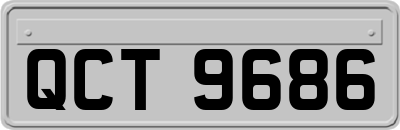 QCT 9686